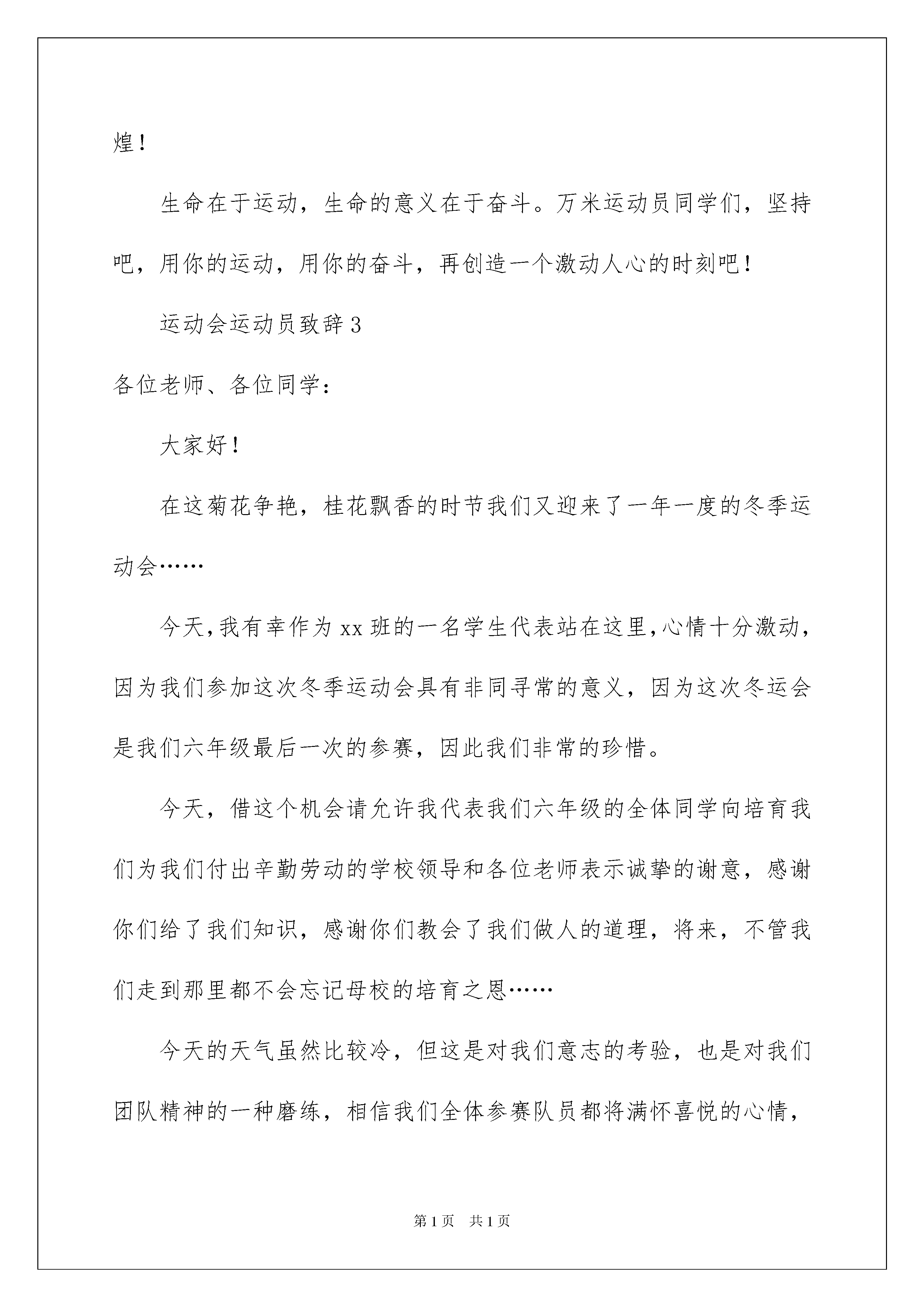 煌！

生命在于运动，生命的意义在于奋斗。万米运动员同学们，坚持吧，用你的运动，用你的奋斗，再创造一个激动人心的时刻吧！

运动会运动员致辞3

各位老师、各位同学：

大家好！

在这菊花争艳，桂花飘香的时节我们又迎来了一年一度的冬季运动会……

今天，我有幸作为xx班的一名学生代表站在这里，心情十分激动，因为我们参加这次冬季运动会具有非同寻常的意义，因为这次冬运会是我们六年级最后一次的参赛，因此我们非常的珍惜。

今天，借这个机会请允许我代表我们六年级的全体同学向培育我们为我们付出辛勤劳动的学校领导和各位老师表示诚挚的谢意，感谢你们给了我们知识，感谢你们教会了我们做人的道理，将来，不管我们走到那里都不会忘记母校的培育之恩……

今天的天气虽然比较冷，但这是对我们意志的考验，也是对我们团队精神的一种磨练，相信我们全体参赛队员都将满怀喜悦的心情，

第1页 共1页